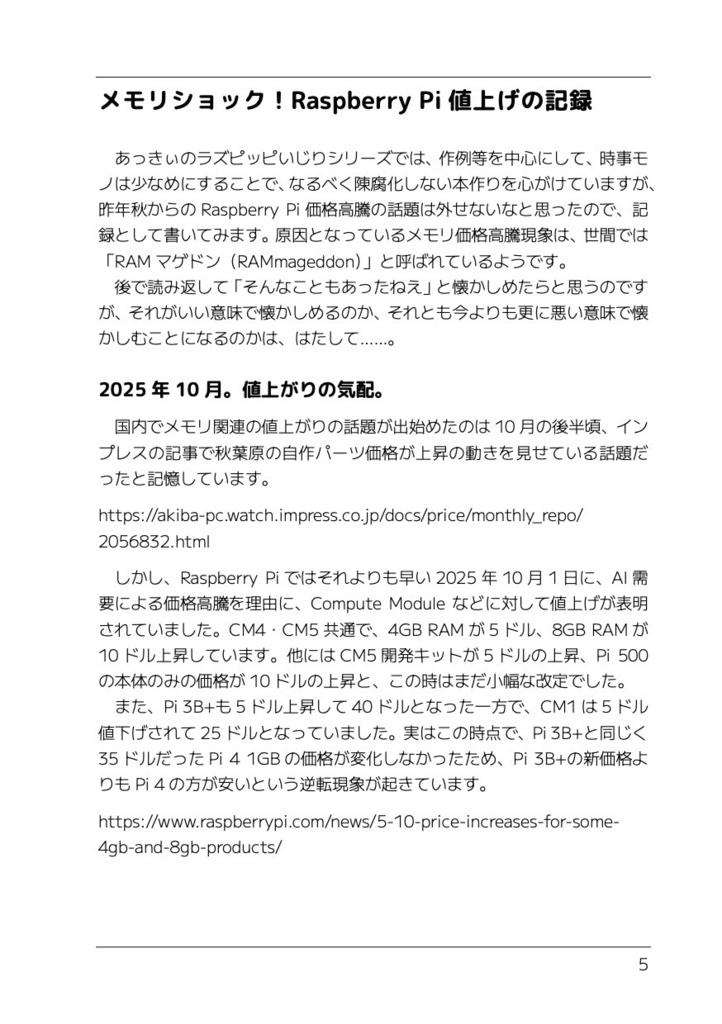 メモリショック！Raspberry Pi 値上げの記録

あっきぃのラズピッピいじりシリーズでは、作例等を中心にして、時事モノは少なめにすることで、なるべく陳腐化しない本作りを心がけていますが、昨年秋からの Raspberry Pi 価格高騰の話題は外せないなと思ったので、記録として書いてみます。原因となっているメモリ価格高騰現象は、世間では「RAM マゲドン（RAMmageddon）」と呼ばれているようです。

後で読み返して「そんなこともあったねえ」と懐かしめたらと思うのですが、それがいい意味で懐かしめるのか、それとも今よりも更に悪い意味で懐かしむことになるのかは、はたして……。

2025 年 10 月。値上がりの気配。

国内でメモリ関連の値上がりの話題が出始めたのは 10 月の後半頃、インプレスの記事で秋葉原の自作パーツ価格が上昇の動きを見せている話題だったと記憶しています。

https://akiba-pc.watch.impress.co.jp/docs/price/monthly_repo/2056832.html

しかし、Raspberry Pi ではそれよりも早い 2025 年 10 月 1 日に、AI 需要による価格高騰を理由に、Compute Module などに対して値上げが表明されていました。CM4・CM5 共通で、4GB RAM が 5 ドル、8GB RAM が 10 ドル上昇しています。他には CM5 開発キットが 5 ドルの上昇、Pi 500 の本体のみの価格が 10 ドルの上昇と、この時はまだ小幅な改定でした。

また、Pi 3B+も 5 ドル上昇して 40 ドルとなった一方で、CM1 は 5 ドル値下げされて 25 ドルとなっていました。実はこの時点で、Pi 3B+と同じく 35 ドルだった Pi 4 1GB の価格が変化しなかったため、Pi 3B+の新価格よりも Pi 4 の方が安いという逆転現象が起きています。

https://www.raspberrypi.com/news/5-10-price-increases-for-some-4gb-and-8gb-products/

5